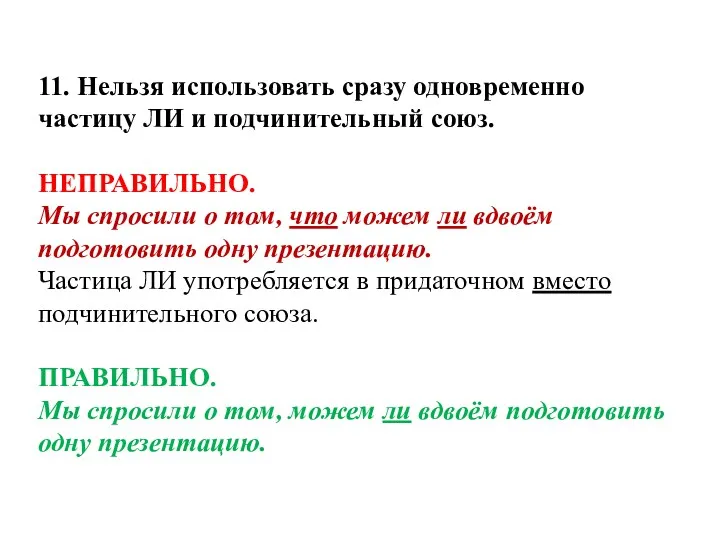 11. Нельзя использовать сразу одновременно частицу ЛИ и подчинительный союз.

НЕПРАВИЛЬНО.
Мы спросили о том, что можем ли вдвоём подготовить одну презентацию.
Частица ЛИ употребляется в придаточном вместо подчинительного союза.

ПРАВИЛЬНО.
Мы спросили о том, можем ли вдвоём подготовить одну презентацию.